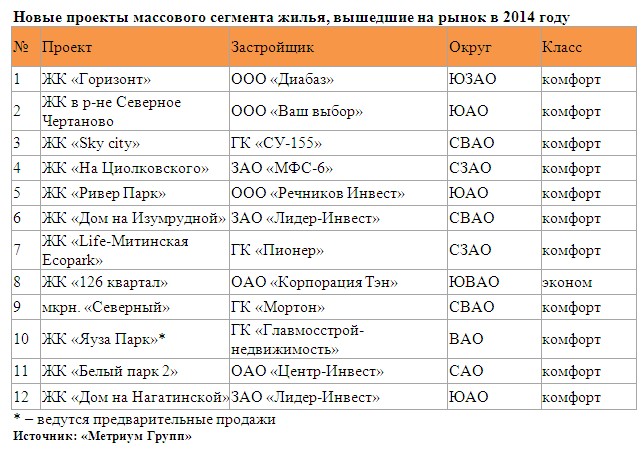 Новые проекты массового сегмента жилья, вышедшие на рынок в 2014 году

| № | Проект | Застройщик | Округ | Класс |
|---|---|---|---|---|
| 1 | ЖК «Горизонт» | ООО «Диабаз» | ЮЗАО | комфорт |
| 2 | ЖК в р-не Северное Чертаново | ООО «Ваш выбор» | ЮАО | комфорт |
| 3 | ЖК «Sky city» | ГК «СУ-155» | СВАО | комфорт |
| 4 | ЖК «На Циолковского» | ЗАО «МФС-6» | СЗАО | комфорт |
| 5 | ЖК «Ривер Парк» | ООО «Речников Инвест» | ЮАО | комфорт |
| 6 | ЖК «Дом на Изумрудной» | ЗАО «Лидер-Инвест» | СВАО | комфорт |
| 7 | ЖК «Life-Митинская Ecopark» | ГК «Пионер» | СЗАО | комфорт |
| 8 | ЖК «126 квартал» | ОАО «Корпорация Тэн» | ЮВАО | эконом |
| 9 | мкрн. «Северный» | ГК «Мортон» | СВАО | комфорт |
| 10 | ЖК «Яуза Парк»* | ГК «Главмосстрой-недвижимость» | ВАО | комфорт |
| 11 | ЖК «Белый парк 2» | ОАО «Центр-Инвест» | САО | комфорт |
| 12 | ЖК «Дом на Нагатинской» | ЗАО «Лидер-Инвест» | ЮАО | комфорт |

* – ведутся предварительные продажи
Источник: «Метриум Групп»